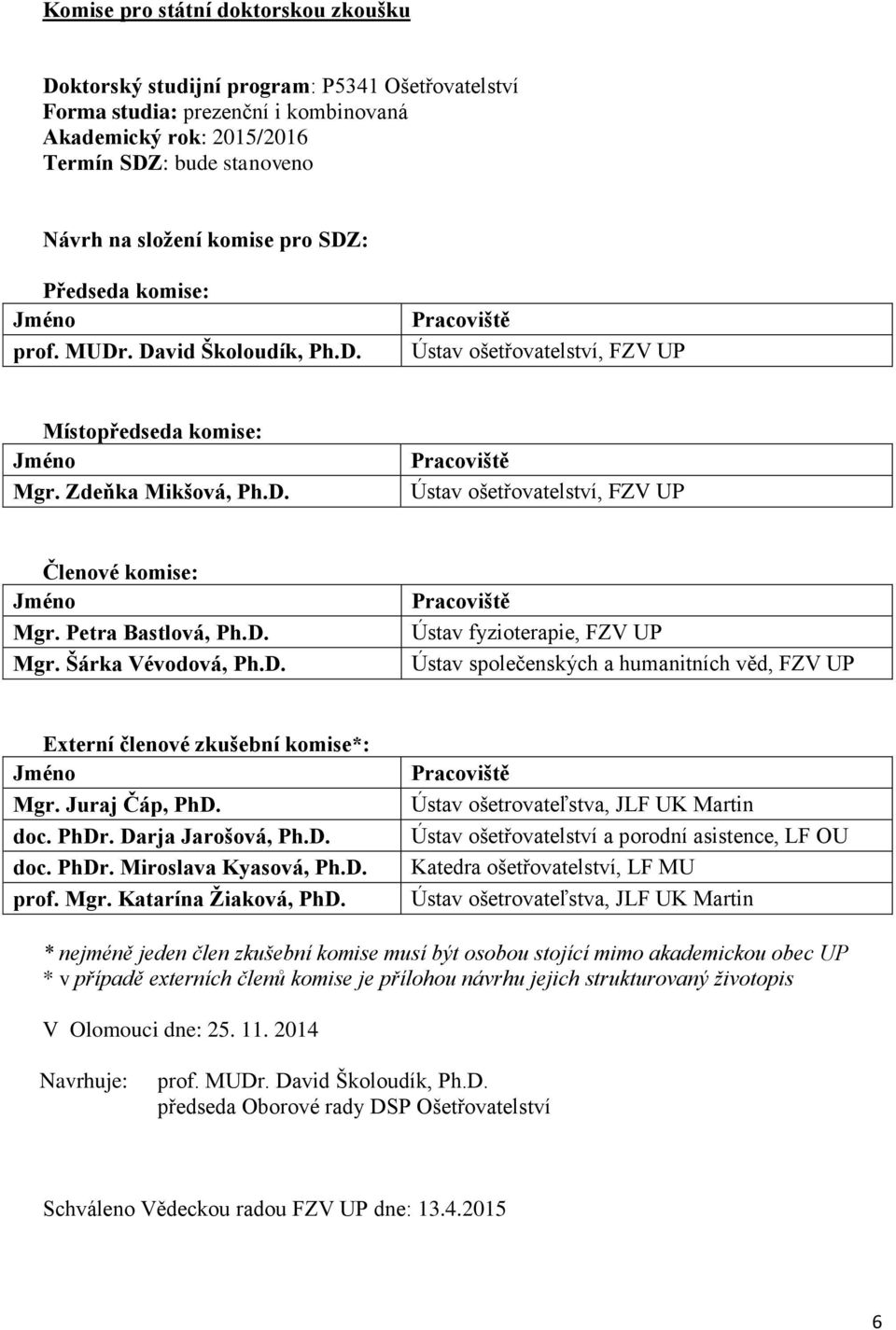 Komise pro státní doktorskou zkoušku

Doktorský studijní program: P5341 Ošetřovatelství
Forma studia: prezenční i kombinovaná
Akademický rok: 2015/2016
Termín SDZ: bude stanoveno

Návrh na složení komise pro SDZ:

Předseda komise:

| Jméno | Pracoviště |
|---|---|
| prof. MUDr. David Školoudík, Ph.D. | Ústav ošetřovatelství, FZV UP |

Místopředseda komise:

| Jméno | Pracoviště |
|---|---|
| Mgr. Zdeňka Mikšová, Ph.D. | Ústav ošetřovatelství, FZV UP |

Členové komise:

| Jméno | Pracoviště |
|---|---|
| Mgr. Petra Bastlová, Ph.D. | Ústav fyzioterapie, FZV UP |
| Mgr. Šárka Vévodová, Ph.D. | Ústav společenských a humanitních věd, FZV UP |

Externí členové zkušební komise*:

| Jméno | Pracoviště |
|---|---|
| Mgr. Juraj Čáp, PhD. | Ústav ošetrovateľstva, JLF UK Martin |
| doc. PhDr. Darja Jarošová, Ph.D. | Ústav ošetřovatelství a porodní asistence, LF OU |
| doc. PhDr. Miroslava Kyasová, Ph.D. | Katedra ošetřovatelství, LF MU |
| prof. Mgr. Katarína Žiaková, PhD. | Ústav ošetrovateľstva, JLF UK Martin |

* nejméně jeden člen zkušební komise musí být osobou stojící mimo akademickou obec UP
* v případě externích členů komise je přílohou návrhu jejich strukturovaný životopis

V Olomouci dne: 25. 11. 2014

Navrhuje: prof. MUDr. David Školoudík, Ph.D.
předseda Oborové rady DSP Ošetřovatelství

Schváleno Vědeckou radou FZV UP dne: 13.4.2015

6